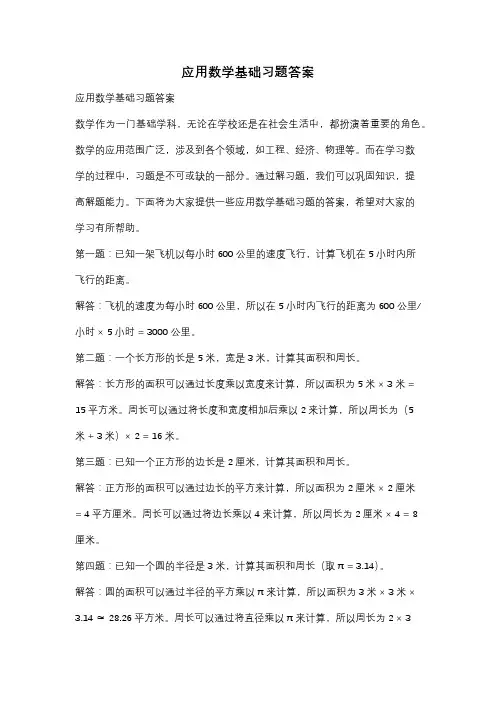 应用数学基础习题答案

应用数学基础习题答案

数学作为一门基础学科，无论在学校还是在社会生活中，都扮演着重要的角色。数学的应用范围广泛，涉及到各个领域，如工程、经济、物理等。而在学习数学的过程中，习题是不可或缺的一部分。通过解习题，我们可以巩固知识，提高解题能力。下面将为大家提供一些应用数学基础习题的答案，希望对大家的学习有所帮助。

第一题：已知一架飞机以每小时 600 公里的速度飞行，计算飞机在 5 小时内所飞行的距离。

解答：飞机的速度为每小时 600 公里，所以在 5 小时内飞行的距离为 600 公里/小时 × 5 小时 = 3000 公里。

第二题：一个长方形的长是 5 米，宽是 3 米，计算其面积和周长。

解答：长方形的面积可以通过长度乘以宽度来计算，所以面积为 5 米 × 3 米 = 15 平方米。周长可以通过将长度和宽度相加后乘以 2 来计算，所以周长为（5 米 + 3 米）× 2 = 16 米。

第三题：已知一个正方形的边长是 2 厘米，计算其面积和周长。

解答：正方形的面积可以通过边长的平方来计算，所以面积为 2 厘米 × 2 厘米 = 4 平方厘米。周长可以通过将边长乘以 4 来计算，所以周长为 2 厘米 × 4 = 8 厘米。

第四题：已知一个圆的半径是 3 米，计算其面积和周长（取 π = 3.14）。

解答：圆的面积可以通过半径的平方乘以 π 来计算，所以面积为 3 米 × 3 米 × 3.14 ≈ 28.26 平方米。周长可以通过将直径乘以 π 来计算，所以周长为 2 × 3